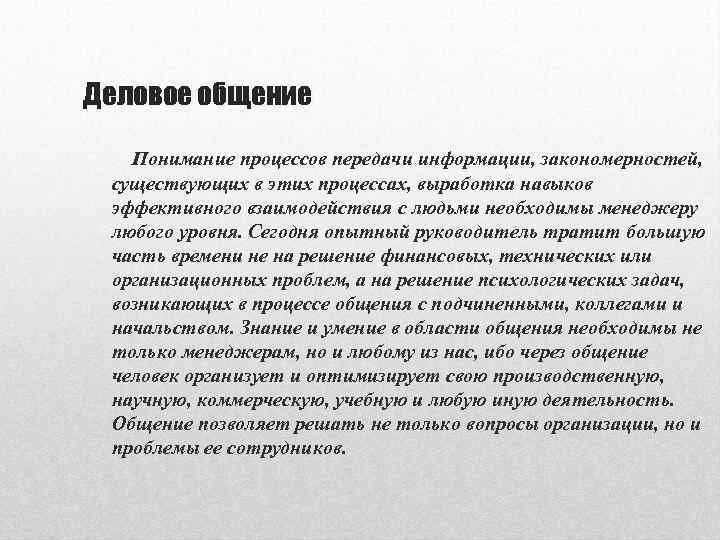 Деловое общение

Понимание процессов передачи информации, закономерностей, существующих в этих процессах, выработка навыков эффективного взаимодействия с людьми необходимы менеджеру любого уровня. Сегодня опытный руководитель тратит большую часть времени не на решение финансовых, технических или организационных проблем, а на решение психологических задач, возникающих в процессе общения с подчиненными, коллегами и начальством. Знание и умение в области общения необходимы не только менеджерам, но и любому из нас, ибо через общение человек организует и оптимизирует свою производственную, научную, коммерческую, учебную и любую иную деятельность. Общение позволяет решать не только вопросы организации, но и проблемы ее сотрудников.